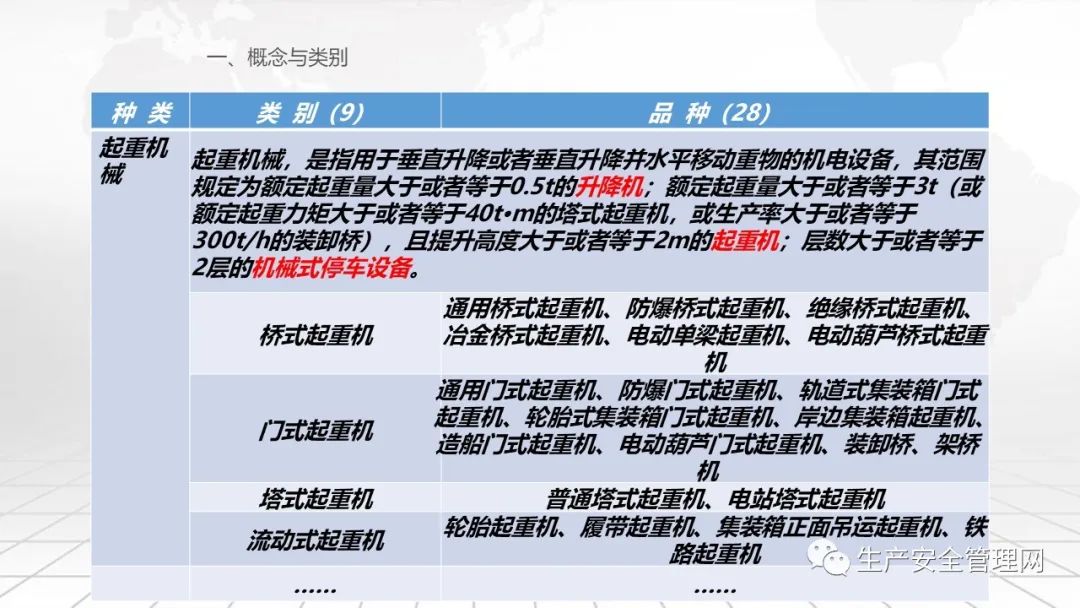 一、概念与类别

| 种 类 | 类 别 (9) | 品 种 (28) |
|---|---|---|
| 起重机械 | 起重机械，是指用于垂直升降或者垂直升降并水平移动重物的机电设备，其范围规定为额定起重量大于或者等于0.5t的升降机；额定起重量大于或者等于3t（或额定起重力矩大于或者等于40t•m的塔式起重机，或生产率大于或者等于300t/h的装卸桥），且提升高度大于或者等于2m的起重机；层数大于或者等于2层的机械式停车设备。 | |
| | 桥式起重机 | 通用桥式起重机、防爆桥式起重机、绝缘桥式起重机、冶金桥式起重机、电动单梁起重机、电动葫芦桥式起重机 |
| | 门式起重机 | 通用门式起重机、防爆门式起重机、轨道式集装箱门式起重机、轮胎式集装箱门式起重机、岸边集装箱起重机、造船门式起重机、电动葫芦门式起重机、装卸桥、架桥机 |
| | 塔式起重机 | 普通塔式起重机、电站塔式起重机 |
| | 流动式起重机 | 轮胎起重机、履带起重机、集装箱正面吊运起重机、铁路起重机 |
| | …… | …… |

生产安全管理网